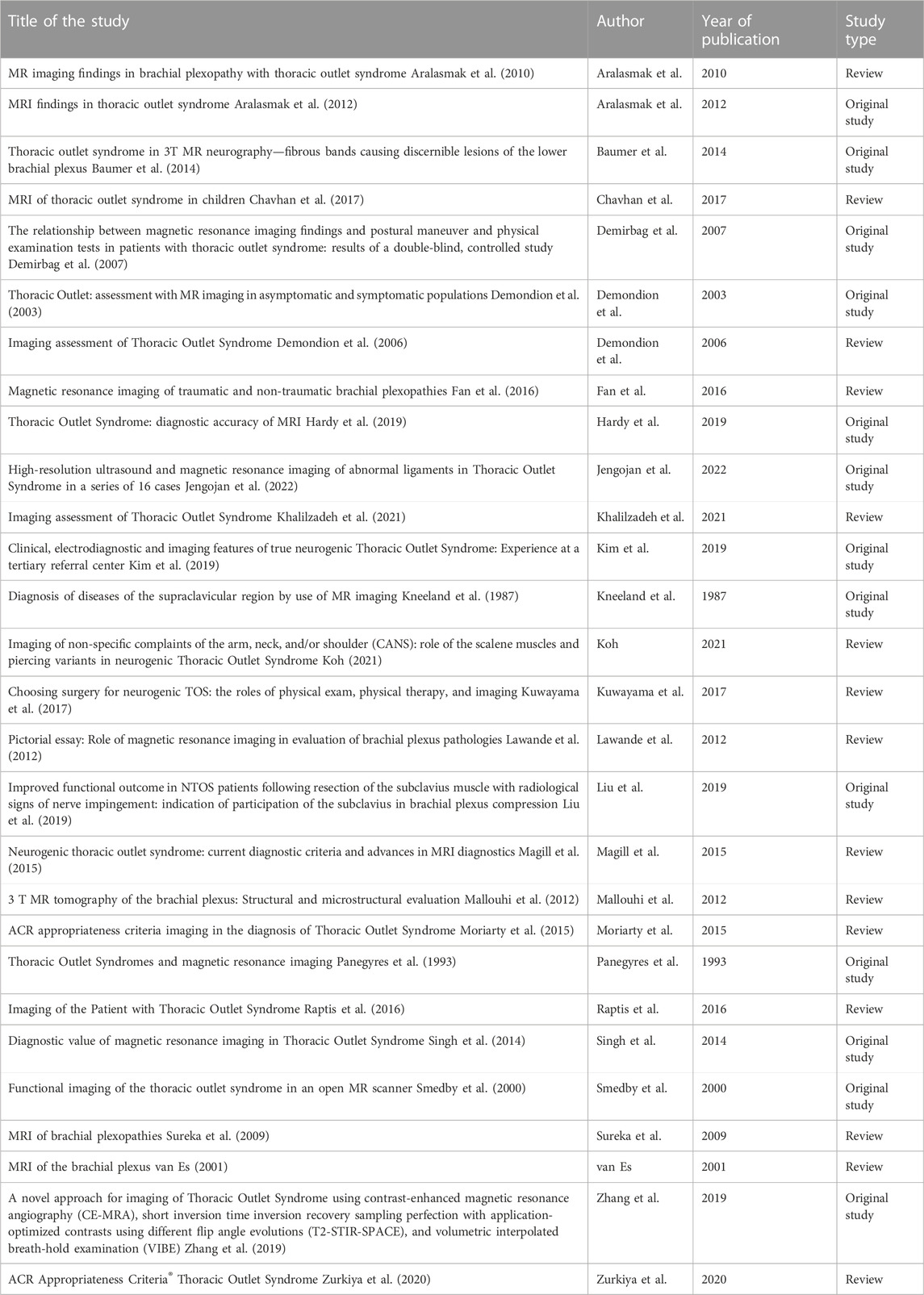 | Title of the study | Author | Year of publication | Study type |
|---|---|---|---|
| MR imaging findings in brachial plexopathy with thoracic outlet syndrome Aralasmak et al. (2010) | Aralasmak et al. | 2010 | Review |
| MRI findings in thoracic outlet syndrome Aralasmak et al. (2012) | Aralasmak et al. | 2012 | Original study |
| Thoracic outlet syndrome in 3T MR neurography—fibrous bands causing discernible lesions of the lower brachial plexus Baumer et al. (2014) | Baumer et al. | 2014 | Original study |
| MRI of thoracic outlet syndrome in children Chavhan et al. (2017) | Chavhan et al. | 2017 | Review |
| The relationship between magnetic resonance imaging findings and postural maneuver and physical examination tests in patients with thoracic outlet syndrome: results of a double-blind, controlled study Demirbag et al. (2007) | Demirbag et al. | 2007 | Original study |
| Thoracic Outlet: assessment with MR imaging in asymptomatic and symptomatic populations Demondion et al. (2003) | Demondion et al. | 2003 | Original study |
| Imaging assessment of Thoracic Outlet Syndrome Demondion et al. (2006) | Demondion et al. | 2006 | Review |
| Magnetic resonance imaging of traumatic and non-traumatic brachial plexopathies Fan et al. (2016) | Fan et al. | 2016 | Review |
| Thoracic Outlet Syndrome: diagnostic accuracy of MRI Hardy et al. (2019) | Hardy et al. | 2019 | Original study |
| High-resolution ultrasound and magnetic resonance imaging of abnormal ligaments in Thoracic Outlet Syndrome in a series of 16 cases Jengojan et al. (2022) | Jengojan et al. | 2022 | Original study |
| Imaging assessment of Thoracic Outlet Syndrome Khalilzadeh et al. (2021) | Khalilzadeh et al. | 2021 | Review |
| Clinical, electrodiagnostic and imaging features of true neurogenic Thoracic Outlet Syndrome: Experience at a tertiary referral center Kim et al. (2019) | Kim et al. | 2019 | Original study |
| Diagnosis of diseases of the supraclavicular region by use of MR imaging Kneeland et al. (1987) | Kneeland et al. | 1987 | Original study |
| Imaging of non-specific complaints of the arm, neck, and/or shoulder (CANS): role of the scalene muscles and piercing variants in neurogenic Thoracic Outlet Syndrome Koh (2021) | Koh | 2021 | Review |
| Choosing surgery for neurogenic TOS: the roles of physical exam, physical therapy, and imaging Kuwayama et al. (2017) | Kuwayama et al. | 2017 | Review |
| Pictorial essay: Role of magnetic resonance imaging in evaluation of brachial plexus pathologies Lawande et al. (2012) | Lawande et al. | 2012 | Review |
| Improved functional outcome in NTOS patients following resection of the subclavius muscle with radiological signs of nerve impingement: indication of participation of the subclavius in brachial plexus compression Liu et al. (2019) | Liu et al. | 2019 | Original study |
| Neurogenic thoracic outlet syndrome: current diagnostic criteria and advances in MRI diagnostics Magill et al. (2015) | Magill et al. | 2015 | Review |
| 3 T MR tomography of the brachial plexus: Structural and microstructural evaluation Mallouhi et al. (2012) | Mallouhi et al. | 2012 | Review |
| ACR appropriateness criteria imaging in the diagnosis of Thoracic Outlet Syndrome Moriarty et al. (2015) | Moriarty et al. | 2015 | Review |
| Thoracic Outlet Syndromes and magnetic resonance imaging Panegyres et al. (1993) | Panegyres et al. | 1993 | Original study |
| Imaging of the Patient with Thoracic Outlet Syndrome Raptis et al. (2016) | Raptis et al. | 2016 | Review |
| Diagnostic value of magnetic resonance imaging in Thoracic Outlet Syndrome Singh et al. (2014) | Singh et al. | 2014 | Original study |
| Functional imaging of the thoracic outlet syndrome in an open MR scanner Smedby et al. (2000) | Smedby et al. | 2000 | Original study |
| MRI of brachial plexopathies Sureka et al. (2009) | Sureka et al. | 2009 | Review |
| MRI of the brachial plexus van Es (2001) | van Es | 2001 | Review |
| A novel approach for imaging of Thoracic Outlet Syndrome using contrast-enhanced magnetic resonance angiography (CE-MRA), short inversion time inversion recovery sampling perfection with application-optimized contrasts using different flip angle evolutions (T2-STIR-SPACE), and volumetric interpolated breath-hold examination (VIBE) Zhang et al. (2019) | Zhang et al. | 2019 | Original study |
| ACR Appropriateness Criteria® Thoracic Outlet Syndrome Zurkiya et al. (2020) | Zurkiya et al. | 2020 | Review |